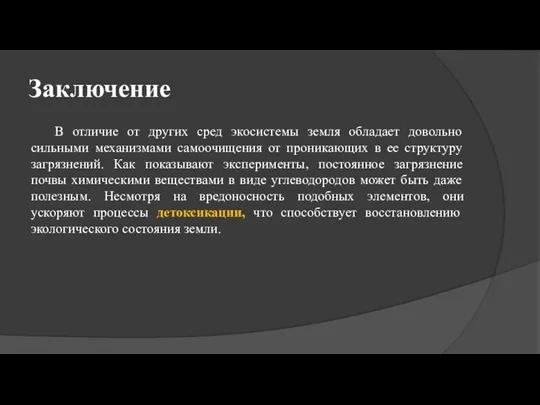 Заключение

В отличие от других сред экосистемы земля обладает довольно сильными механизмами самоочищения от проникающих в ее структуру загрязнений. Как показывают эксперименты, постоянное загрязнение почвы химическими веществами в виде углеводородов может быть даже полезным. Несмотря на вредоносность подобных элементов, они ускоряют процессы детоксикации, что способствует восстановлению экологического состояния земли.